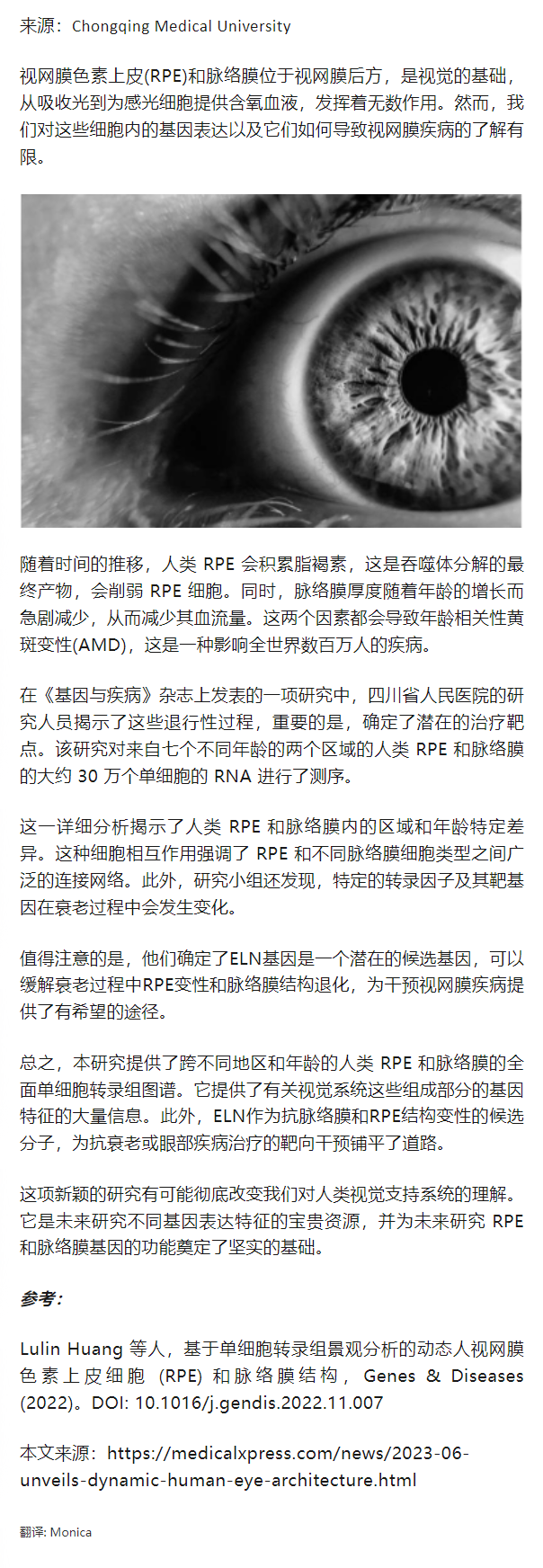 来源：Chongqing Medical University

视网膜色素上皮(RPE)和脉络膜位于视网膜后方，是视觉的基础，从吸收光到为感光细胞提供含氧血液，发挥着无数作用。然而，我们对这些细胞内的基因表达以及它们如何导致视网膜疾病的了解有限。

随着时间的推移，人类 RPE 会积累脂褐素，这是吞噬体分解的最终产物，会削弱 RPE 细胞。同时，脉络膜厚度随着年龄的增长而急剧减少，从而减少其血流量。这两个因素都会导致年龄相关性黄斑变性(AMD)，这是一种影响全世界数百万人的疾病。

在《基因与疾病》杂志上发表的一项研究中，四川省人民医院的研究人员揭示了这些退行性过程，重要的是，确定了潜在的治疗靶点。该研究对来自七个不同年龄的两个区域的人类 RPE 和脉络膜的大约 30 万个单细胞的 RNA 进行了测序。

这一详细分析揭示了人类 RPE 和脉络膜内的区域和年龄特定差异。这种细胞相互作用强调了 RPE 和不同脉络膜细胞类型之间广泛的连接网络。此外，研究小组还发现，特定的转录因子及其靶基因在衰老过程中会发生变化。

值得注意的是，他们确定了ELN基因是一个潜在的候选基因，可以缓解衰老过程中RPE变性和脉络膜结构退化，为干预视网膜疾病提供了有希望的途径。

总之，本研究提供了跨不同地区和年龄的人类 RPE 和脉络膜的全面单细胞转录组图谱。它提供了有关视觉系统这些组成部分的基因特征的大量信息。此外，ELN作为抗脉络膜和RPE结构变性的候选分子，为抗衰老或眼部疾病治疗的靶向干预铺平了道路。

这项新颖的研究有可能彻底改变我们对人类视觉支持系统的理解。它是未来研究不同基因表达特征的宝贵资源，并为未来研究 RPE 和脉络膜基因的功能奠定了坚实的基础。

参考:

Lulin Huang 等人，基于单细胞转录组景观分析的动态人视网膜色素上皮细胞 (RPE) 和脉络膜结构，Genes & Diseases (2022)。DOI: 10.1016/j.gendis.2022.11.007

本文来源：https://medicalxpress.com/news/2023-06-unveils-dynamic-human-eye-architecture.html

翻译: Monica